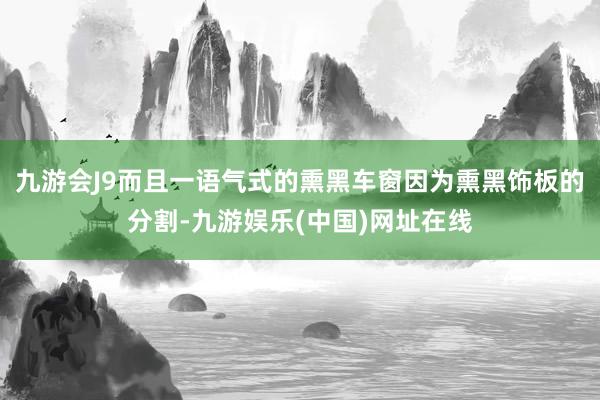 九游会J9而且一语气式的熏黑车窗因为熏黑饰板的分割-九游娱乐(中国)网址在线